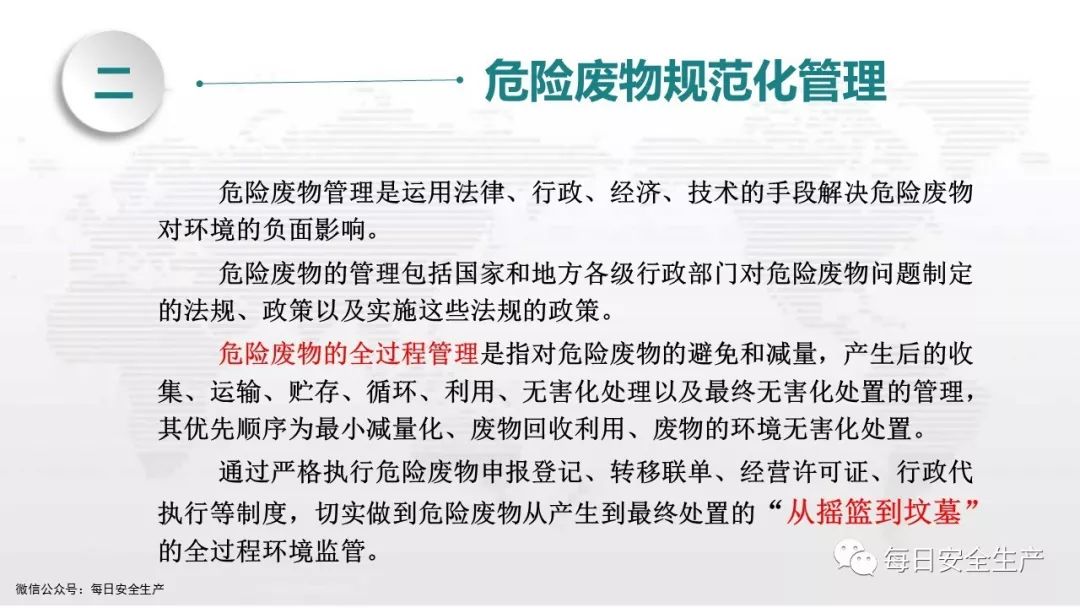 二

危险废物规范化管理

危险废物管理是运用法律、行政、经济、技术的手段解决危险废物对环境的负面影响。

危险废物的管理包括国家和地方各级行政部门对危险废物问题制定的法规、政策以及实施这些法规的政策。

危险废物的全过程管理是指对危险废物的避免和减量，产生后的收集、运输、贮存、循环、利用、无害化处理以及最终无害化处置的管理，其优先顺序为最小减量化、废物回收利用、废物的环境无害化处置。

通过严格执行危险废物申报登记、转移联单、经营许可证、行政代执行等制度，切实做到危险废物从产生到最终处置的“从摇篮到坟墓”的全过程环境监管。

每日安全生产

微信公众号：每日安全生产